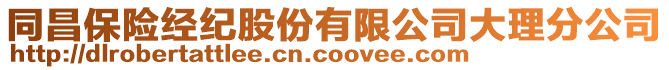 同昌保险经纪股份有限公司大理分公司
http://dlrobertattlee.cn.coovee.com